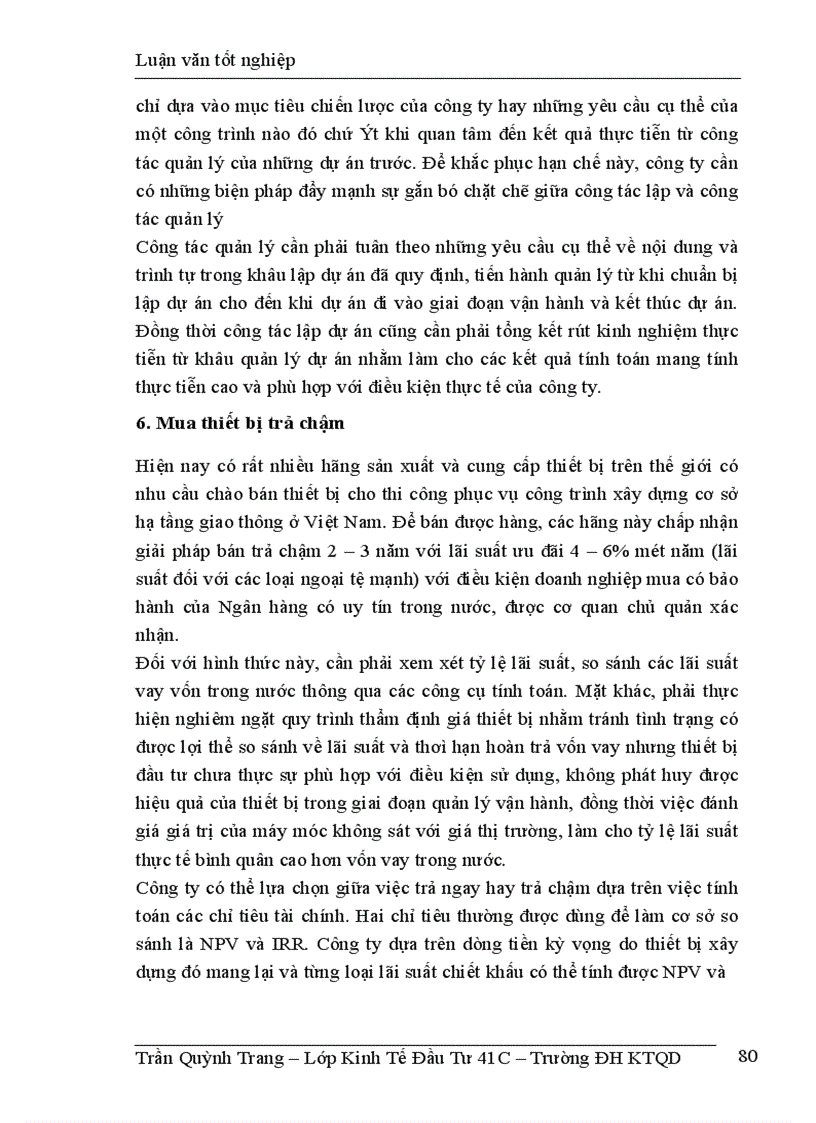 Luận văn tốt nghiệp

chỉ dựa vào mục tiêu chiến lược của công ty hay những yêu cầu cụ thể của một công trình nào đó chứ Ýt khi quan tâm đến kết quả thực tiễn từ công tác quản lý của những dự án trước. Để khắc phục hạn chế này, công ty cần có những biện pháp đẩy mạnh sự gắn bó chặt chẽ giữa công tác lập và công tác quản lý

Công tác quản lý cần phải tuân theo những yêu cầu cụ thể về nội dung và trình tự trong khâu lập dự án đã quy định, tiến hành quản lý từ khi chuẩn bị lập dự án cho đến khi dự án đi vào giai đoạn vận hành và kết thúc dự án. Đồng thời công tác lập dự án cũng cần phải tổng kết rút kinh nghiệm thực tiễn từ khâu quản lý dự án nhằm làm cho các kết quả tính toán mang tính thực tiễn cao và phù hợp với điều kiện thực tế của công ty.

6. Mua thiết bị trả chậm

Hiện nay có rất nhiều hãng sản xuất và cung cấp thiết bị trên thế giới có nhu cầu chào bán thiết bị cho thi công phục vụ công trình xây dựng cơ sở hạ tầng giao thông ở Việt Nam. Để bán được hàng, các hãng này chấp nhận giải pháp bán trả chậm 2 – 3 năm với lãi suất ưu đãi 4 – 6% mét năm (lãi suất đối với các loại ngoại tệ mạnh) với điều kiện doanh nghiệp mua có bảo hành của Ngân hàng có uy tín trong nước, được cơ quan chủ quản xác nhận.

Đối với hình thức này, cần phải xem xét tỷ lệ lãi suất, so sánh các lãi suất vay vốn trong nước thông qua các công cụ tính toán. Mặt khác, phải thực hiện nghiêm ngặt quy trình thẩm định giá thiết bị nhằm tránh tình trạng có được lợi thế so sánh về lãi suất và thời hạn hoàn trả vốn vay nhưng thiết bị đầu tư chưa thực sự phù hợp với điều kiện sử dụng, không phát huy được hiệu quả của thiết bị trong giai đoạn quản lý vận hành, đồng thời việc đánh giá giá trị của máy móc không sát với giá thị trường, làm cho tỷ lệ lãi suất thực tế bình quân cao hơn vốn vay trong nước.

Công ty có thể lựa chọn giữa việc trả ngay hay trả chậm dựa trên việc tính toán các chỉ tiêu tài chính. Hai chỉ tiêu thường được dùng để làm cơ sở so sánh là NPV và IRR. Công ty dựa trên dòng tiền kỳ vọng do thiết bị xây dựng đó mang lại và từng loại lãi suất chiết khấu có thể tính được NPV và

Trần Quỳnh Trang – Lớp Kinh Tế Đầu Tư 41C – Trường ĐH KTQD 80